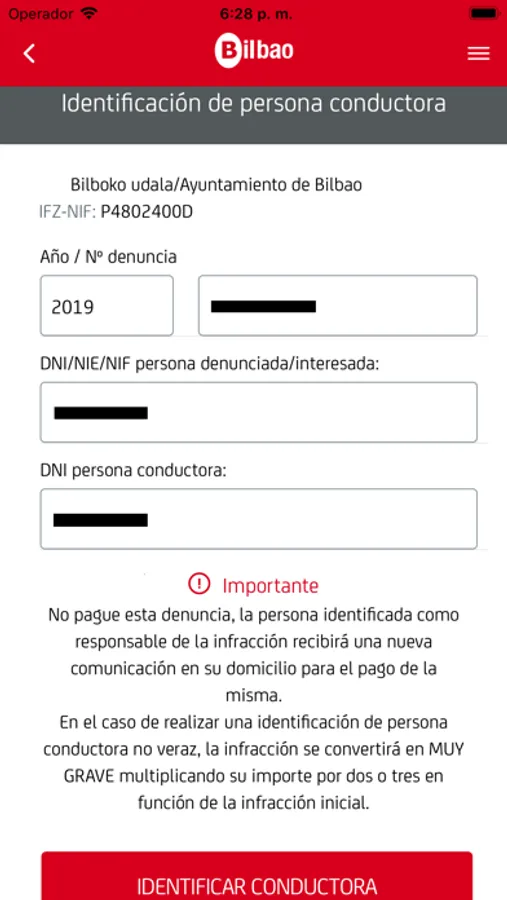 Operador 6:28 p. m.

Bilbao

Identificación de persona conductora

Bilboko udala/Ayuntamiento de Bilbao
IFZ-NIF: P4802400D

Año / Nº denuncia

2019

DNI/NIE/NIF persona denunciada/interesada:

DNI persona conductora:

Importante

No pague esta denuncia, la persona identificada como responsable de la infracción recibirá una nueva comunicación en su domicilio para el pago de la misma.
En el caso de realizar una identificación de persona conductora no veraz, la infracción se convertirá en MUY GRAVE multiplicando su importe por dos o tres en función de la infracción inicial.

IDENTIFICAR CONDUCTORA